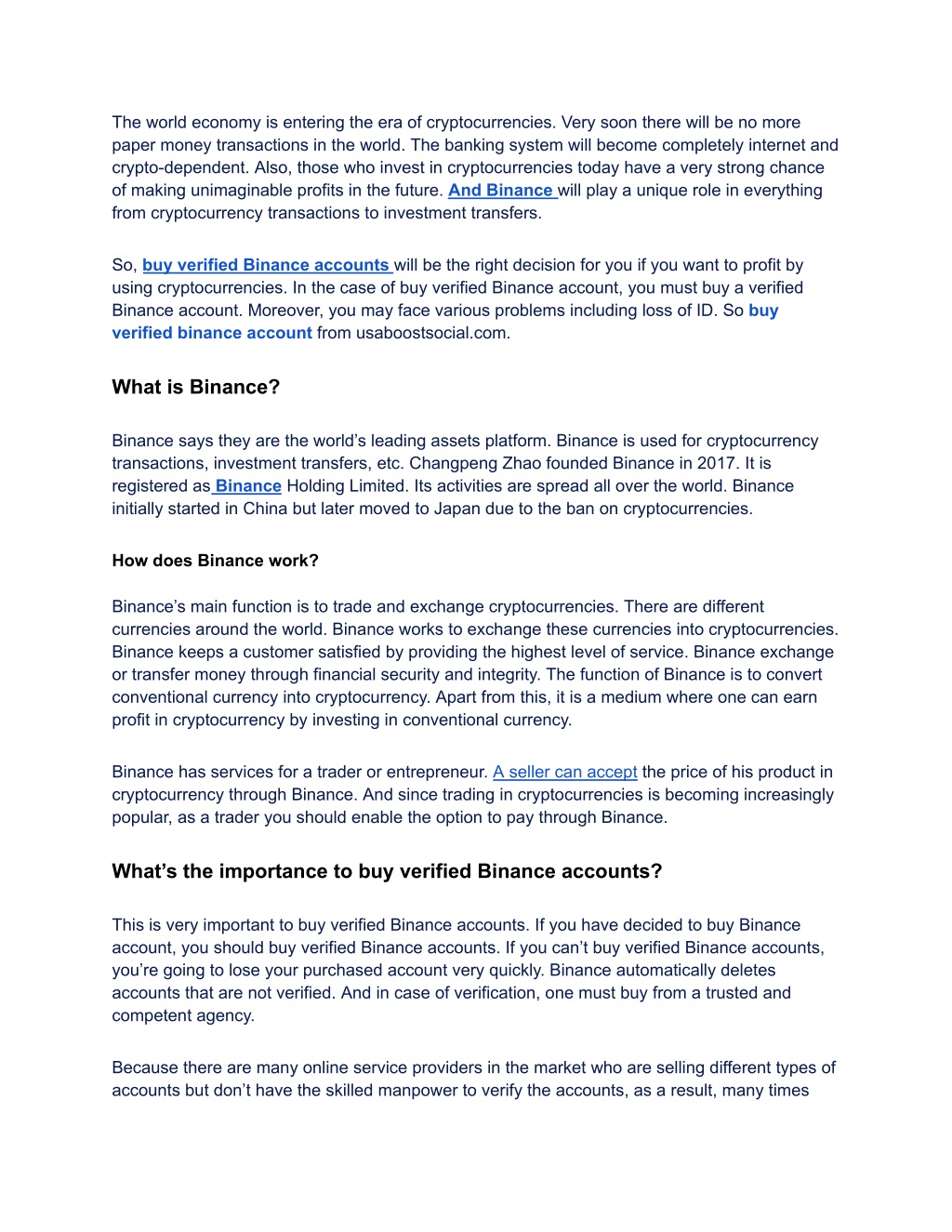 The world economy is entering the era of cryptocurrencies. Very soon there will be no more paper money transactions in the world. The banking system will become completely internet and crypto-dependent. Also, those who invest in cryptocurrencies today have a very strong chance of making unimaginable profits in the future. And Binance will play a unique role in everything from cryptocurrency transactions to investment transfers.

So, buy verified Binance accounts will be the right decision for you if you want to profit by using cryptocurrencies. In the case of buy verified Binance account, you must buy a verified Binance account. Moreover, you may face various problems including loss of ID. So buy verified binance account from usaboostsocial.com.

What is Binance?

Binance says they are the world's leading assets platform. Binance is used for cryptocurrency transactions, investment transfers, etc. Changpeng Zhao founded Binance in 2017. It is registered as Binance Holding Limited. Its activities are spread all over the world. Binance initially started in China but later moved to Japan due to the ban on cryptocurrencies.

How does Binance work?

Binance's main function is to trade and exchange cryptocurrencies. There are different currencies around the world. Binance works to exchange these currencies into cryptocurrencies. Binance keeps a customer satisfied by providing the highest level of service. Binance exchange or transfer money through financial security and integrity. The function of Binance is to convert conventional currency into cryptocurrency. Apart from this, it is a medium where one can earn profit in cryptocurrency by investing in conventional currency.

Binance has services for a trader or entrepreneur. A seller can accept the price of his product in cryptocurrency through Binance. And since trading in cryptocurrencies is becoming increasingly popular, as a trader you should enable the option to pay through Binance.

What's the importance to buy verified Binance accounts?

This is very important to buy verified Binance accounts. If you have decided to buy Binance account, you should buy verified Binance accounts. If you can't buy verified Binance accounts, you're going to lose your purchased account very quickly. Binance automatically deletes accounts that are not verified. And in case of verification, one must buy from a trusted and competent agency.

Because there are many online service providers in the market who are selling different types of accounts but don't have the skilled manpower to verify the accounts, as a result, many times